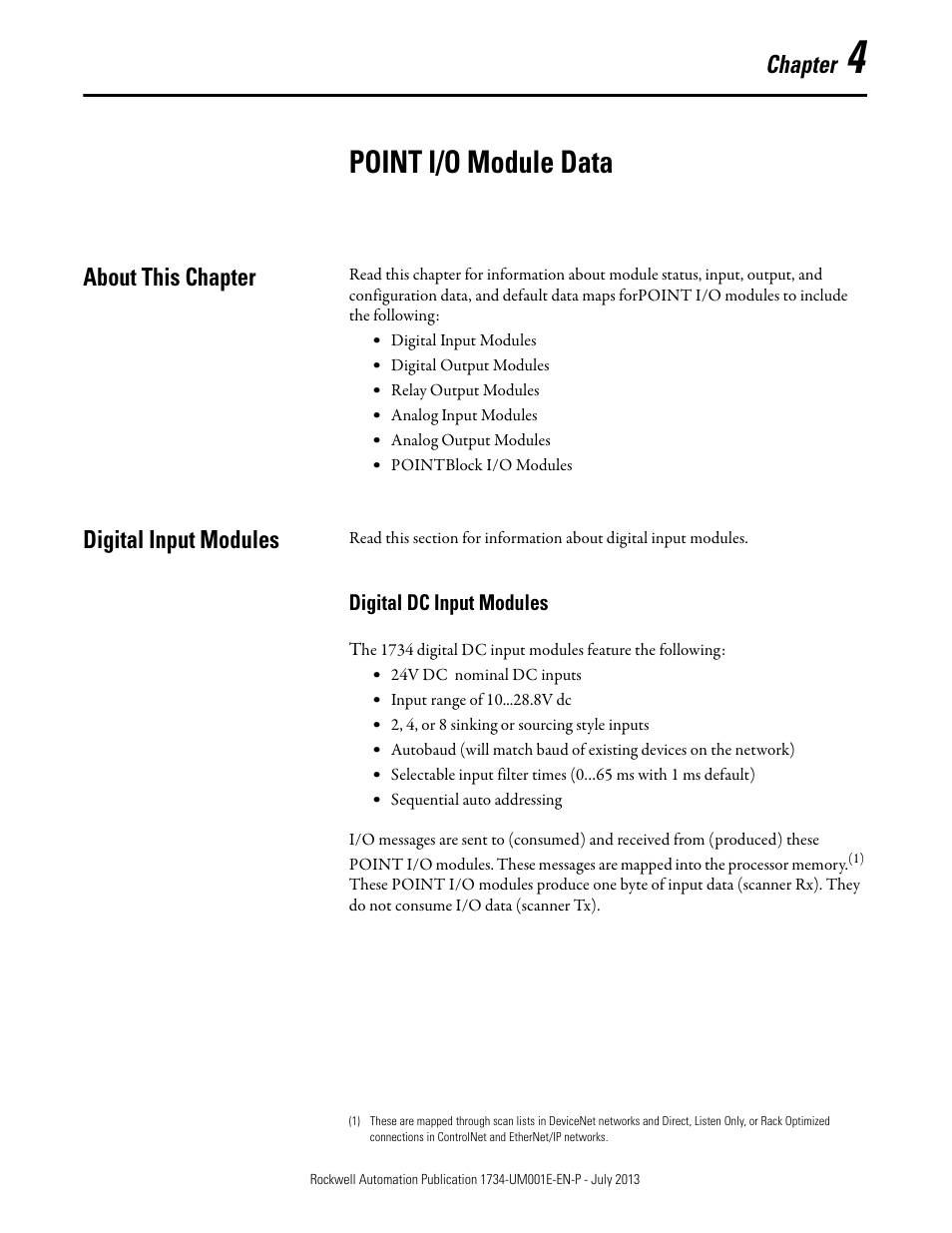 Chapter 4

POINT I/O Module Data

About This Chapter

Read this chapter for information about module status, input, output, and configuration data, and default data maps forPOINT I/O modules to include the following:

• Digital Input Modules
• Digital Output Modules
• Relay Output Modules
• Analog Input Modules
• Analog Output Modules
• POINTBlock I/O Modules

Digital Input Modules

Read this section for information about digital input modules.

Digital DC Input Modules

The 1734 digital DC input modules feature the following:

• 24V DC nominal DC inputs
• Input range of 10...28.8V dc
• 2, 4, or 8 sinking or sourcing style inputs
• Autobaud (will match baud of existing devices on the network)
• Selectable input filter times (0...65 ms with 1 ms default)
• Sequential auto addressing

I/O messages are sent to (consumed) and received from (produced) these POINT I/O modules. These messages are mapped into the processor memory.$^{(1)}$ These POINT I/O modules produce one byte of input data (scanner Rx). They do not consume I/O data (scanner Tx).

(1) These are mapped through scan lists in DeviceNet networks and Direct, Listen Only, or Rack Optimized connections in ControlNet and EtherNet/IP networks.

Rockwell Automation Publication 1734-UM001E-EN-P - July 2013